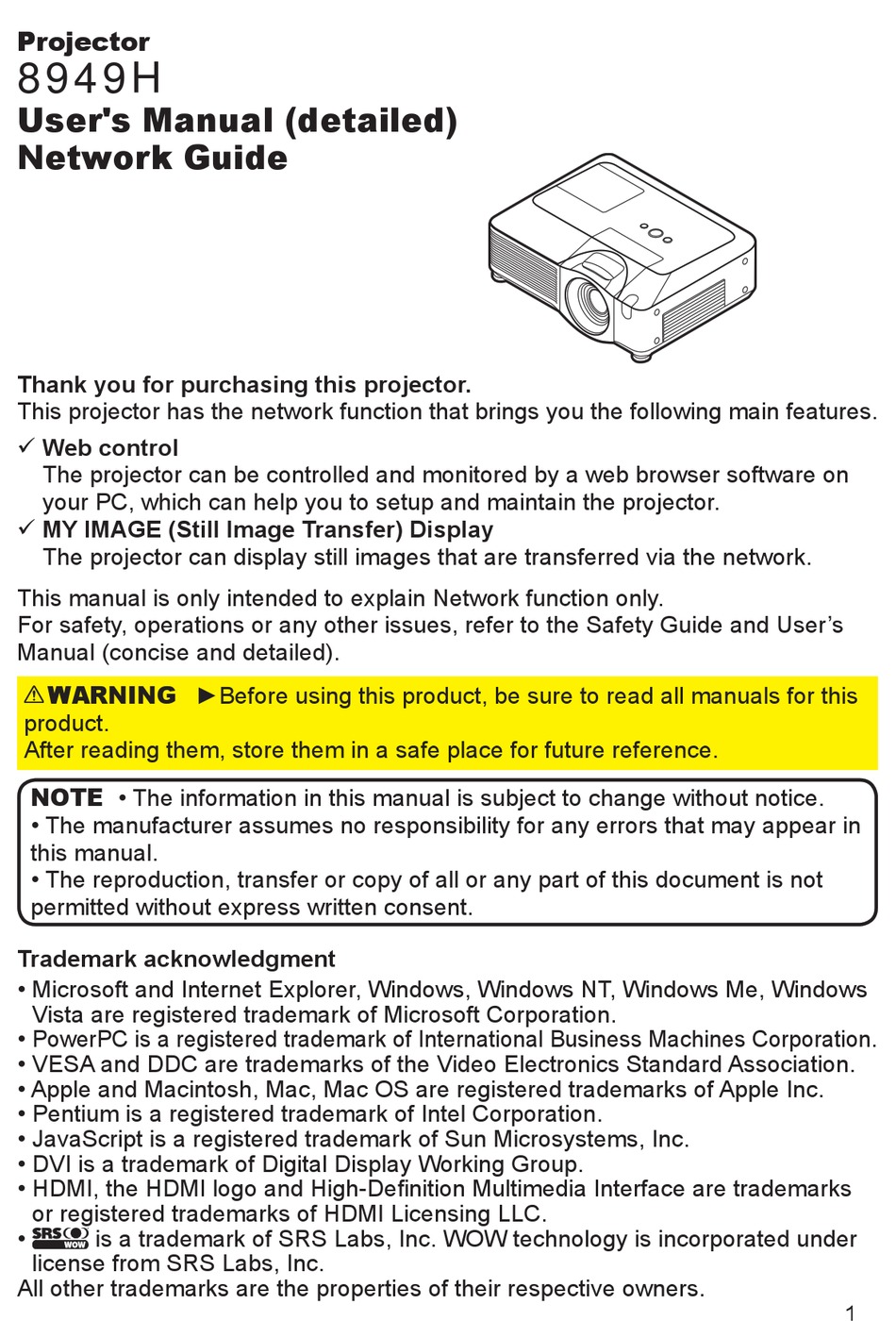 Projector
8949H
User's Manual (detailed)
Network Guide

Thank you for purchasing this projector.
This projector has the network function that brings you the following main features.
✓ Web control
The projector can be controlled and monitored by a web browser software on your PC, which can help you to setup and maintain the projector.
✓ MY IMAGE (Still Image Transfer) Display
The projector can display still images that are transferred via the network.

This manual is only intended to explain Network function only.
For safety, operations or any other issues, refer to the Safety Guide and User's Manual (concise and detailed).

⚠WARNING ►Before using this product, be sure to read all manuals for this product.
After reading them, store them in a safe place for future reference.

NOTE • The information in this manual is subject to change without notice.
• The manufacturer assumes no responsibility for any errors that may appear in this manual.
• The reproduction, transfer or copy of all or any part of this document is not permitted without express written consent.

Trademark acknowledgment
• Microsoft and Internet Explorer, Windows, Windows NT, Windows Me, Windows Vista are registered trademark of Microsoft Corporation.
• PowerPC is a registered trademark of International Business Machines Corporation.
• VESA and DDC are trademarks of the Video Electronics Standard Association.
• Apple and Macintosh, Mac, Mac OS are registered trademarks of Apple Inc.
• Pentium is a registered trademark of Intel Corporation.
• JavaScript is a registered trademark of Sun Microsystems, Inc.
• DVI is a trademark of Digital Display Working Group.
• HDMI, the HDMI logo and High-Definition Multimedia Interface are trademarks or registered trademarks of HDMI Licensing LLC.
• SRS WOW is a trademark of SRS Labs, Inc. WOW technology is incorporated under license from SRS Labs, Inc.
All other trademarks are the properties of their respective owners.

1